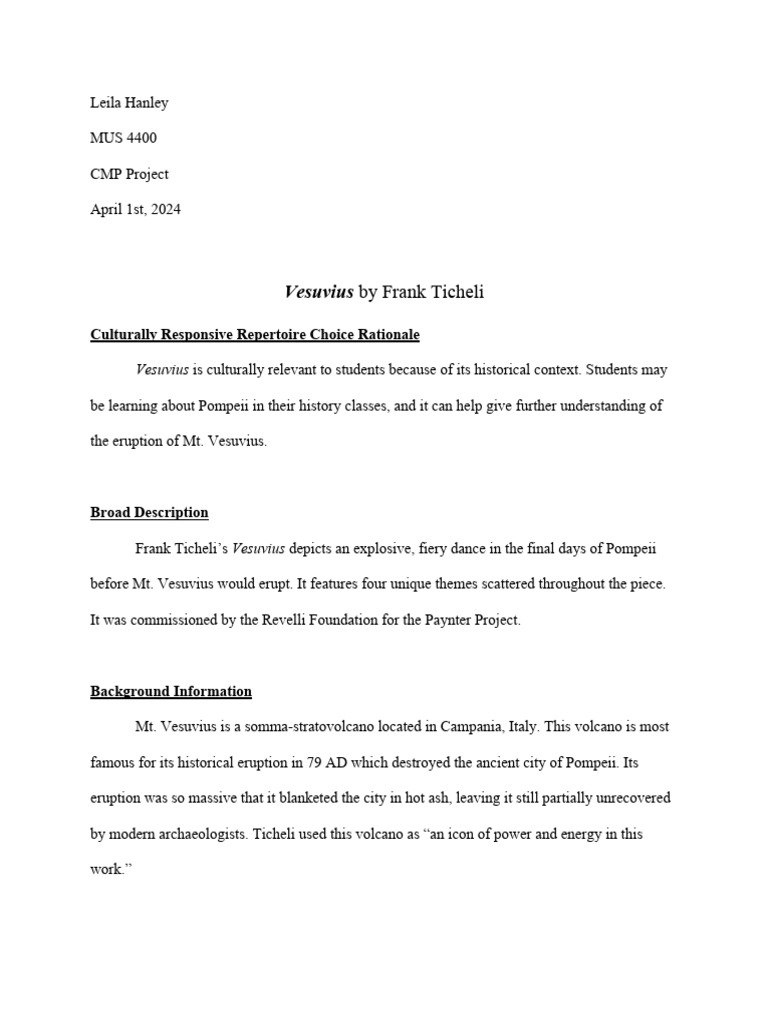 Leila Hanley

MUS 4400

CMP Project

April 1st, 2024

Vesuvius by Frank Ticheli

Culturally Responsive Repertoire Choice Rationale

Vesuvius is culturally relevant to students because of its historical context. Students may be learning about Pompeii in their history classes, and it can help give further understanding of the eruption of Mt. Vesuvius.

Broad Description

Frank Ticheli's Vesuvius depicts an explosive, fiery dance in the final days of Pompeii before Mt. Vesuvius would erupt. It features four unique themes scattered throughout the piece. It was commissioned by the Revelli Foundation for the Paynter Project.

Background Information

Mt. Vesuvius is a somma-stratovolcano located in Campania, Italy. This volcano is most famous for its historical eruption in 79 AD which destroyed the ancient city of Pompeii. Its eruption was so massive that it blanketed the city in hot ash, leaving it still partially unrecovered by modern archaeologists. Ticheli used this volcano as "an icon of power and energy in this work."